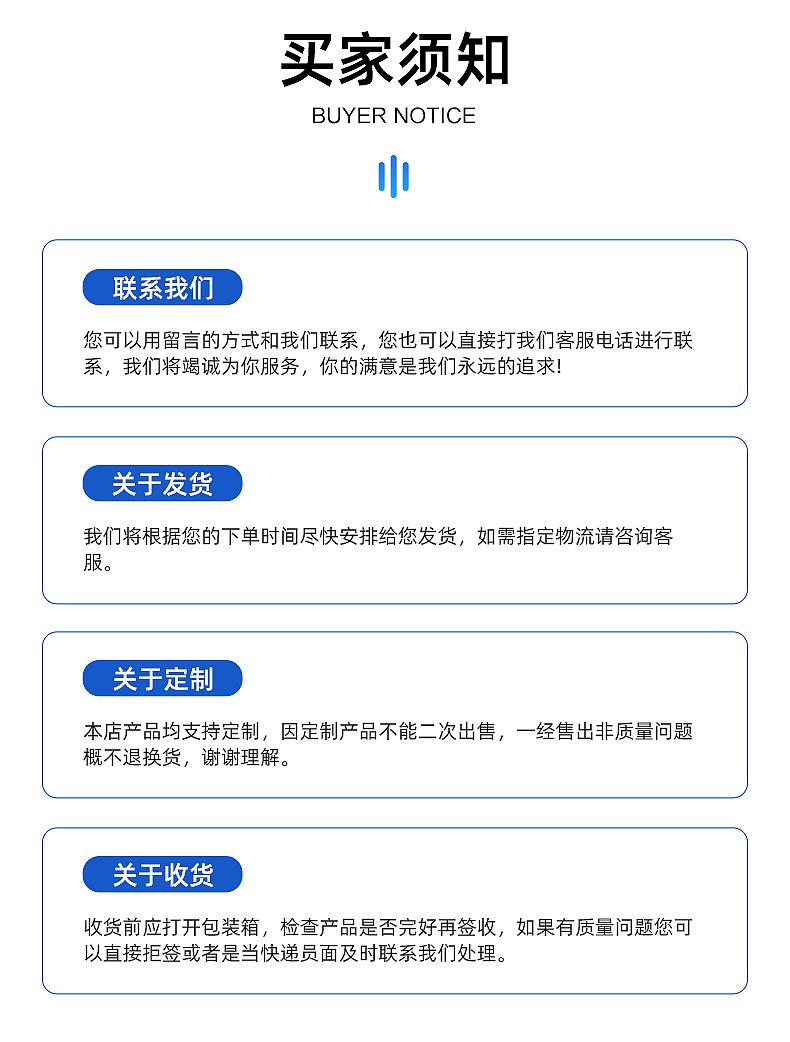 买家须知
BUYER NOTICE

联系我们

您可以用留言的方式和我们联系，您也可以直接打我们客服电话进行联系，我们将竭诚为你服务，你的满意是我们永远的追求!

关于发货

我们将根据您的下单时间尽快安排给您发货，如需指定物流请咨询客服。

关于定制

本店产品均支持定制，因定制产品不能二次出售，一经售出非质量问题概不退换货，谢谢理解。

关于收货

收货前应打开包装箱，检查产品是否完好再签收，如果有质量问题您可以直接拒签或者是当快递员面及时联系我们处理。